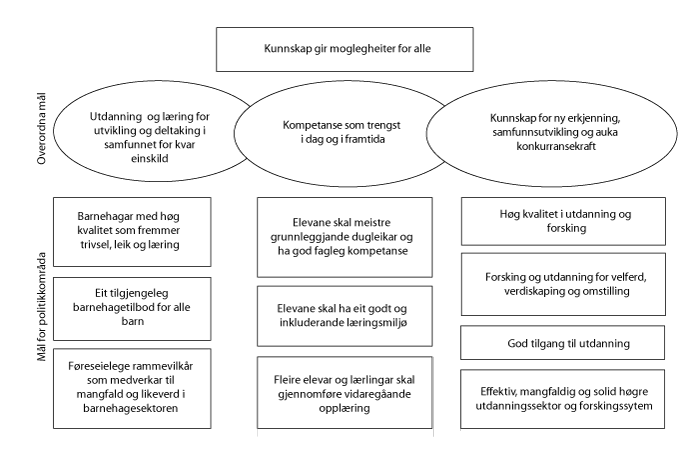 Kunnskap gir moglegheiter for alle

Overordna mål

Utdanning og læring for utvikling og deltaking i samfunnet for kvar einskild

Kompetanse som trengst i dag og i framtida

Kunnskap for ny erkjenning, samfunnsutvikling og auka konkurransekraft

Mål for politikkområda

Barnehagar med høg kvalitet som fremmer trivsel, leik og læring

Eit tilgjengeleg barnehagetilbod for alle barn

Føreseielege rammevilkår som medverkar til mangfald og likeverd i barnehagesektoren

Elevane skal meistre grunnleggjande dugleikar og ha god fagleg kompetanse

Elevane skal ha eit godt og inkluderande læringsmiljø

Fleire elevar og lærlingar skal gjennomføre vidaregåande opplæring

Høg kvalitet i utdanning og forsking

Forsking og utdanning for velferd, verdiskaping og omstilling

God tilgang til utdanning

Effektiv, mangfaldig og solid høgre utdanningssektor og forskingssytem